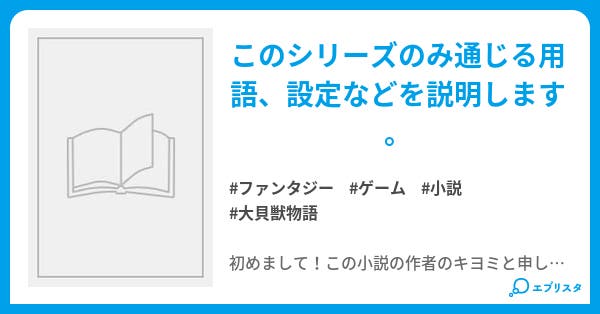 このシリーズのみ通じる用語、設定などを説明します。

#ファンタジー #ゲーム #小説
#大貝獣物語

初めまして！この小説の作者のキヨミと申し…

エブリスタ